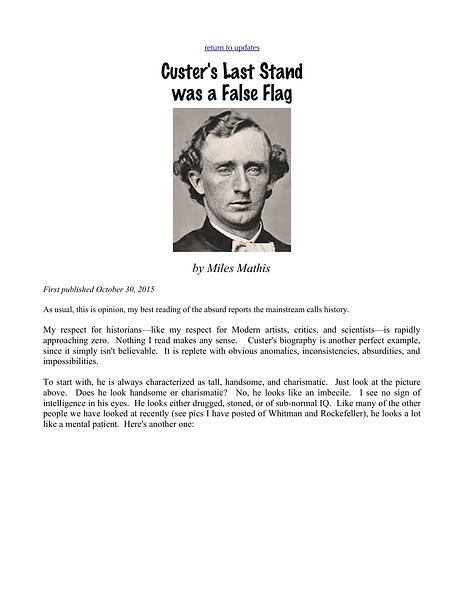 return to updates

Custer's Last Stand was a False Flag

by Miles Mathis

First published October 30, 2015

As usual, this is opinion, my best reading of the absurd reports the mainstream calls history.

My respect for historians—like my respect for Modern artists, critics, and scientists—is rapidly approaching zero. Nothing I read makes any sense. Custer's biography is another perfect example, since it simply isn't believable. It is replete with obvious anomalies, inconsistencies, absurdities, and impossibilities.

To start with, he is always characterized as tall, handsome, and charismatic. Just look at the picture above. Does he look handsome or charismatic? No, he looks like an imbecile. I see no sign of intelligence in his eyes. He looks either drugged, stoned, or of sub-normal IQ. Like many of the other people we have looked at recently (see pics I have posted of Whitman and Rockefeller), he looks a lot like a mental patient. Here's another one: